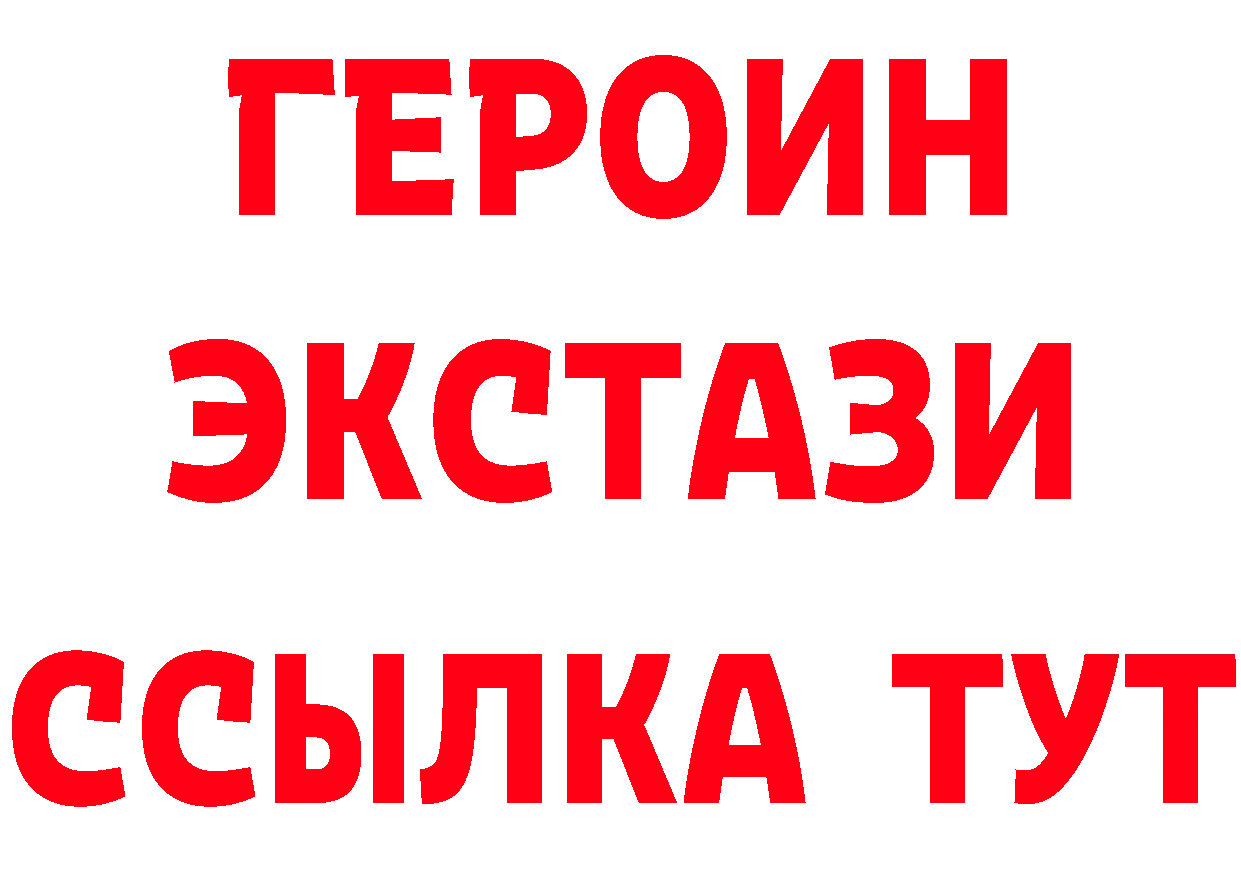 ГЕРОИН
ЭКСТАЗИ
ССЫЛКА ТУТ